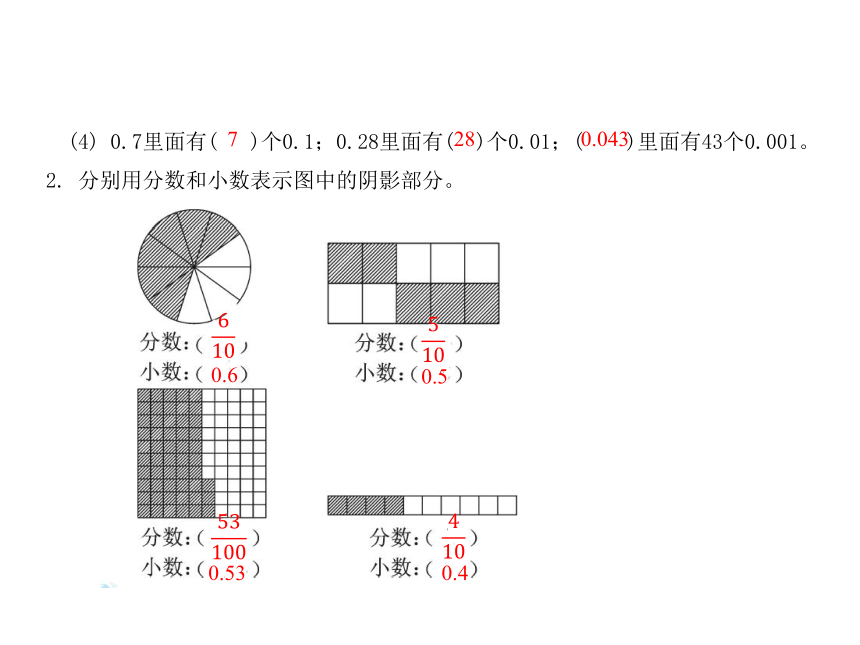 (4) 0.7里面有( 7 )个0.1；0.28里面有(28)个0.01；(0.043)里面有43个0.001。

2. 分别用分数和小数表示图中的阴影部分。

分数:( $\frac{6}{10}$ )
小数:( 0.6 )

分数:( $\frac{5}{10}$ )
小数:( 0.5 )

分数:( $\frac{53}{100}$ )
小数:( 0.53 )

分数:( $\frac{4}{10}$ )
小数:( 0.4 )